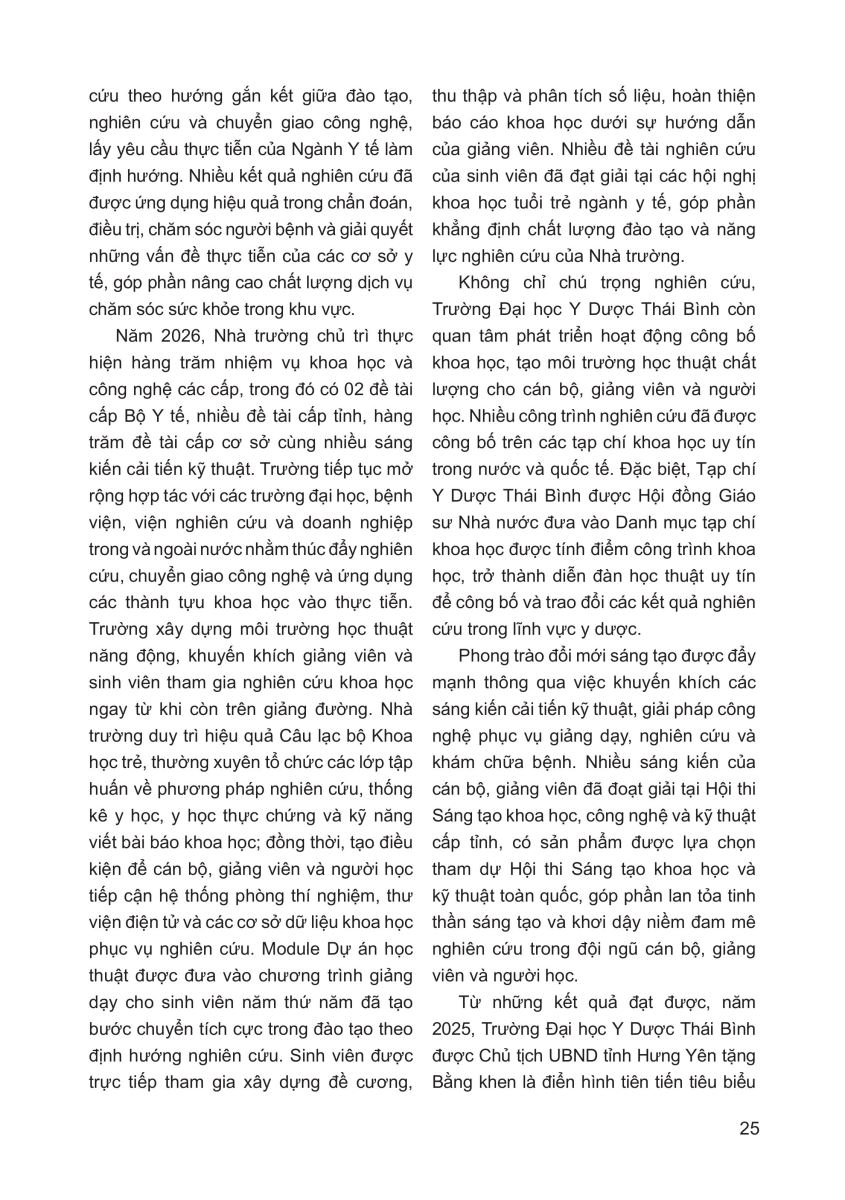 cứu theo hướng gắn kết giữa đào tạo, nghiên cứu và chuyển giao công nghệ, lấy yêu cầu thực tiễn của Ngành Y tế làm định hướng. Nhiều kết quả nghiên cứu đã được ứng dụng hiệu quả trong chẩn đoán, điều trị, chăm sóc người bệnh và giải quyết những vấn đề thực tiễn của các cơ sở y tế, góp phần nâng cao chất lượng dịch vụ chăm sóc sức khỏe trong khu vực.

Năm 2026, Nhà trường chủ trì thực hiện hàng trăm nhiệm vụ khoa học và công nghệ các cấp, trong đó có 02 đề tài cấp Bộ Y tế, nhiều đề tài cấp tỉnh, hàng trăm đề tài cấp cơ sở cùng nhiều sáng kiến cải tiến kỹ thuật. Trường tiếp tục mở rộng hợp tác với các trường đại học, bệnh viện, viện nghiên cứu và doanh nghiệp trong và ngoài nước nhằm thúc đẩy nghiên cứu, chuyển giao công nghệ và ứng dụng các thành tựu khoa học vào thực tiễn. Trường xây dựng môi trường học thuật năng động, khuyến khích giảng viên và sinh viên tham gia nghiên cứu khoa học ngay từ khi còn trên giảng đường. Nhà trường duy trì hiệu quả Câu lạc bộ Khoa học trẻ, thường xuyên tổ chức các lớp tập huấn về phương pháp nghiên cứu, thống kê y học, y học thực chứng và kỹ năng viết bài báo khoa học; đồng thời, tạo điều kiện để cán bộ, giảng viên và người học tiếp cận hệ thống phòng thí nghiệm, thư viện điện tử và các cơ sở dữ liệu khoa học phục vụ nghiên cứu. Module Dự án học thuật được đưa vào chương trình giảng dạy cho sinh viên năm thứ năm đã tạo bước chuyển tích cực trong đào tạo theo định hướng nghiên cứu. Sinh viên được trực tiếp tham gia xây dựng đề cương, thu thập và phân tích số liệu, hoàn thiện báo cáo khoa học dưới sự hướng dẫn của giảng viên. Nhiều đề tài nghiên cứu của sinh viên đã đạt giải tại các hội nghị khoa học tuổi trẻ ngành y tế, góp phần khẳng định chất lượng đào tạo và năng lực nghiên cứu của Nhà trường.

Không chỉ chú trọng nghiên cứu, Trường Đại học Y Dược Thái Bình còn quan tâm phát triển hoạt động công bố khoa học, tạo môi trường học thuật chất lượng cho cán bộ, giảng viên và người học. Nhiều công trình nghiên cứu đã được công bố trên các tạp chí khoa học uy tín trong nước và quốc tế. Đặc biệt, Tạp chí Y Dược Thái Bình được Hội đồng Giáo sư Nhà nước đưa vào Danh mục tạp chí khoa học được tính điểm công trình khoa học, trở thành diễn đàn học thuật uy tín để công bố và trao đổi các kết quả nghiên cứu trong lĩnh vực y dược.

Phong trào đổi mới sáng tạo được đẩy mạnh thông qua việc khuyến khích các sáng kiến cải tiến kỹ thuật, giải pháp công nghệ phục vụ giảng dạy, nghiên cứu và khám chữa bệnh. Nhiều sáng kiến của cán bộ, giảng viên đã đoạt giải tại Hội thi Sáng tạo khoa học, công nghệ và kỹ thuật cấp tỉnh, có sản phẩm được lựa chọn tham dự Hội thi Sáng tạo khoa học và kỹ thuật toàn quốc, góp phần lan tỏa tinh thần sáng tạo và khơi dậy niềm đam mê nghiên cứu trong đội ngũ cán bộ, giảng viên và người học.

Từ những kết quả đạt được, năm 2025, Trường Đại học Y Dược Thái Bình được Chủ tịch UBND tỉnh Hưng Yên tặng Bằng khen là điển hình tiên tiến tiêu biểu

25